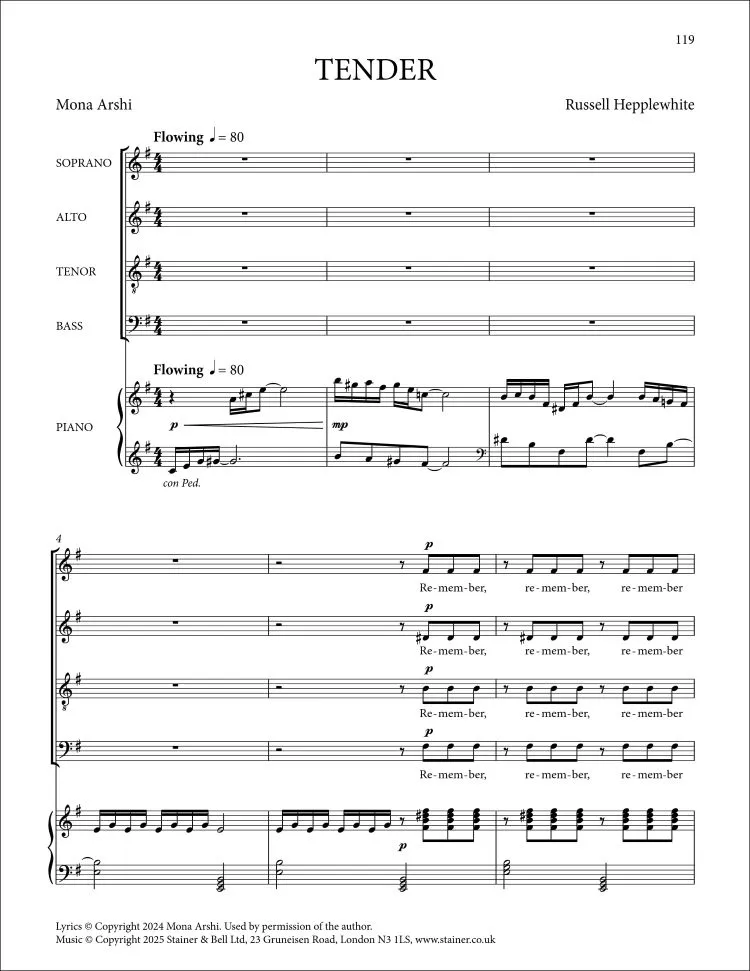 119

TENDER

Mona Arshi

Russell Hepplewhite

Flowing ♩ = 80

SOPRANO

ALTO

TENOR

BASS

Flowing ♩ = 80

PIANO

p

mp

con Ped.

4

p

Re-mem-ber, re-mem-ber, re-mem-ber

p

Re-mem-ber, re-mem-ber, re-mem-ber

p

Re-mem-ber, re-mem-ber, re-mem-ber

p

Re-mem-ber, re-mem-ber, re-mem-ber

p

Lyrics © Copyright 2024 Mona Arshi. Used by permission of the author.
Music © Copyright 2025 Stainer & Bell Ltd, 23 Gruneisen Road, London N3 1LS, www.stainer.co.uk